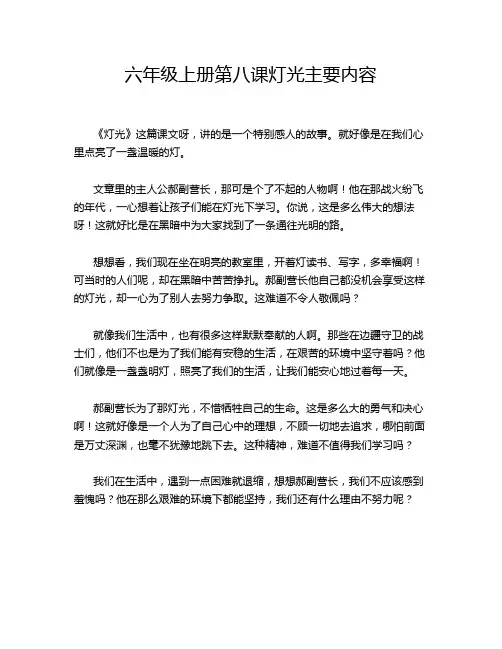 六年级上册第八课灯光主要内容

《灯光》这篇课文呀，讲的是一个特别感人的故事。就好像是在我们心里点亮了一盏温暖的灯。

文章里的主人公郝副营长，那可是个了不起的人物啊！他在那战火纷飞的年代，一心想着让孩子们能在灯光下学习。你说，这是多么伟大的想法呀！这就好比是在黑暗中为大家找到了一条通往光明的路。

想想看，我们现在坐在明亮的教室里，开着灯读书、写字，多幸福啊！可当时的人们呢，却在黑暗中苦苦挣扎。郝副营长他自己都没机会享受这样的灯光，却一心为了别人去努力争取。这难道不令人敬佩吗？

就像我们生活中，也有很多这样默默奉献的人啊。那些在边疆守卫的战士们，他们不也是为了我们能有安稳的生活，在艰苦的环境中坚守着吗？他们就像是一盏盏明灯，照亮了我们的生活，让我们能安心地过着每一天。

郝副营长为了那灯光，不惜牺牲自己的生命。这是多么大的勇气和决心啊！这就好像是一个人为了自己心中的理想，不顾一切地去追求，哪怕前面是万丈深渊，也毫不犹豫地跳下去。这种精神，难道不值得我们学习吗？

我们在生活中，遇到一点困难就退缩，想想郝副营长，我们不应该感到羞愧吗？他在那么艰难的环境下都能坚持，我们还有什么理由不努力呢？